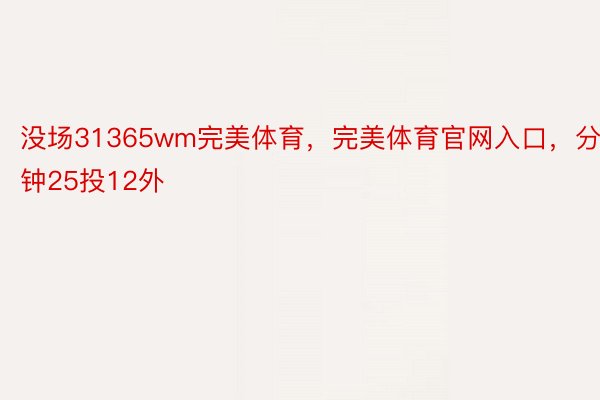 没场31365wm完美体育，完美体育官网入口，分钟25投12外